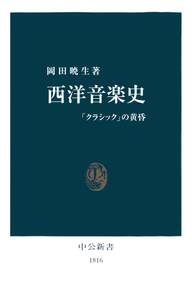 岡田暁生著
西洋音楽史
「クラシック」の黄昏

中公新書
1816